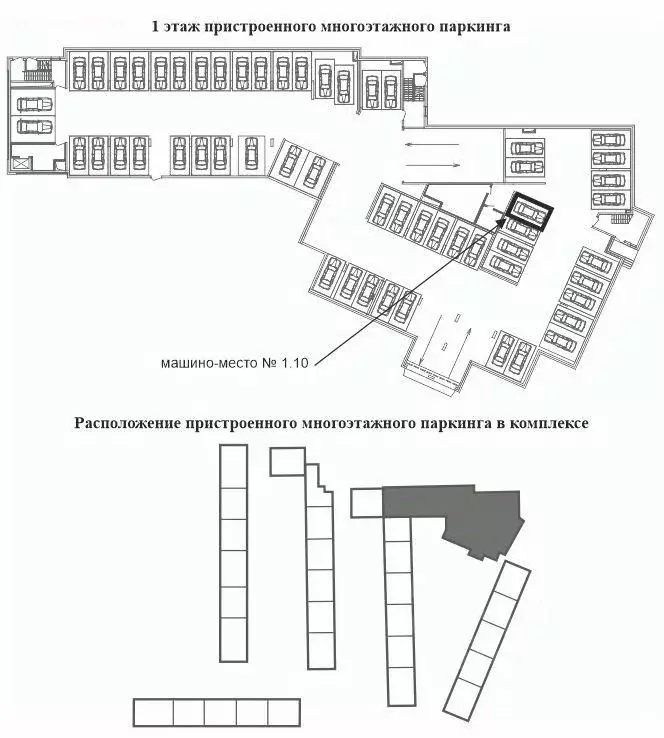 1 этаж пристроенного многоэтажного паркинга

машино-место № 1.10

Расположение пристроенного многоэтажного паркинга в комплексе